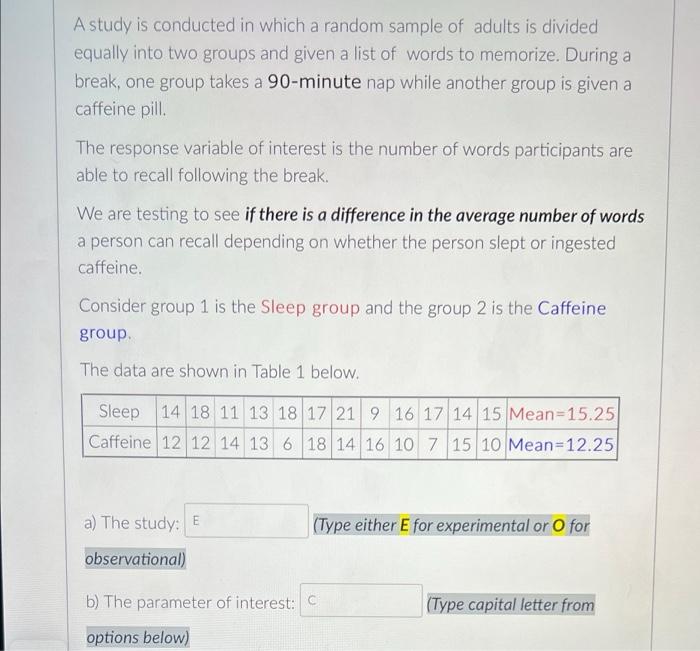 A study is conducted in which a random sample of adults is divided equally into two groups and given a list of words to memorize. During a break, one group takes a 90-minute nap while another group is given a caffeine pill.

The response variable of interest is the number of words participants are able to recall following the break.

We are testing to see if there is a difference in the average number of words a person can recall depending on whether the person slept or ingested caffeine.

Consider group 1 is the Sleep group and the group 2 is the Caffeine group.

The data are shown in Table 1 below.

| Sleep | 14 | 18 | 11 | 13 | 18 | 17 | 21 | 9 | 16 | 17 | 14 | 15 | Mean=15.25 |
|---|---|---|---|---|---|---|---|---|---|---|---|---|---|
| Caffeine | 12 | 12 | 14 | 13 | 6 | 18 | 14 | 16 | 10 | 7 | 15 | 10 | Mean=12.25 |

a) The study: E (Type either E for experimental or O for observational)

b) The parameter of interest: C (Type capital letter from options below)